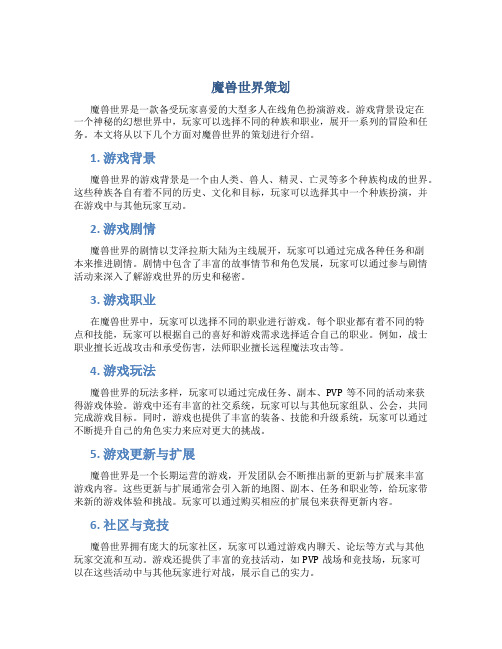 魔兽世界策划

魔兽世界是一款备受玩家喜爱的大型多人在线角色扮演游戏。游戏背景设定在一个神秘的幻想世界中，玩家可以选择不同的种族和职业，展开一系列的冒险和任务。本文将从以下几个方面对魔兽世界的策划进行介绍。

1. 游戏背景

魔兽世界的游戏背景是一个由人类、兽人、精灵、亡灵等多个种族构成的世界。这些种族各自有着不同的历史、文化和目标，玩家可以选择其中一个种族扮演，并在游戏中与其他玩家互动。

2. 游戏剧情

魔兽世界的剧情以艾泽拉斯大陆为主线展开，玩家可以通过完成各种任务和副本来推进剧情。剧情中包含了丰富的故事情节和角色发展，玩家可以通过参与剧情活动来深入了解游戏世界的历史和秘密。

3. 游戏职业

在魔兽世界中，玩家可以选择不同的职业进行游戏。每个职业都有着不同的特点和技能，玩家可以根据自己的喜好和游戏需求选择适合自己的职业。例如，战士职业擅长近战攻击和承受伤害，法师职业擅长远程魔法攻击等。

4. 游戏玩法

魔兽世界的玩法多样，玩家可以通过完成任务、副本、PVP 等不同的活动来获得游戏体验。游戏中还有丰富的社交系统，玩家可以与其他玩家组队、公会，共同完成游戏目标。同时，游戏也提供了丰富的装备、技能和升级系统，玩家可以通过不断提升自己的角色实力来应对更大的挑战。

5. 游戏更新与扩展

魔兽世界是一个长期运营的游戏，开发团队会不断推出新的更新与扩展来丰富游戏内容。这些更新与扩展通常会引入新的地图、副本、任务和职业等，给玩家带来新的游戏体验和挑战。玩家可以通过购买相应的扩展包来获得更新内容。

6. 社区与竞技

魔兽世界拥有庞大的玩家社区，玩家可以通过游戏内聊天、论坛等方式与其他玩家交流和互动。游戏还提供了丰富的竞技活动，如 PVP 战场和竞技场，玩家可以在这些活动中与其他玩家进行对战，展示自己的实力。